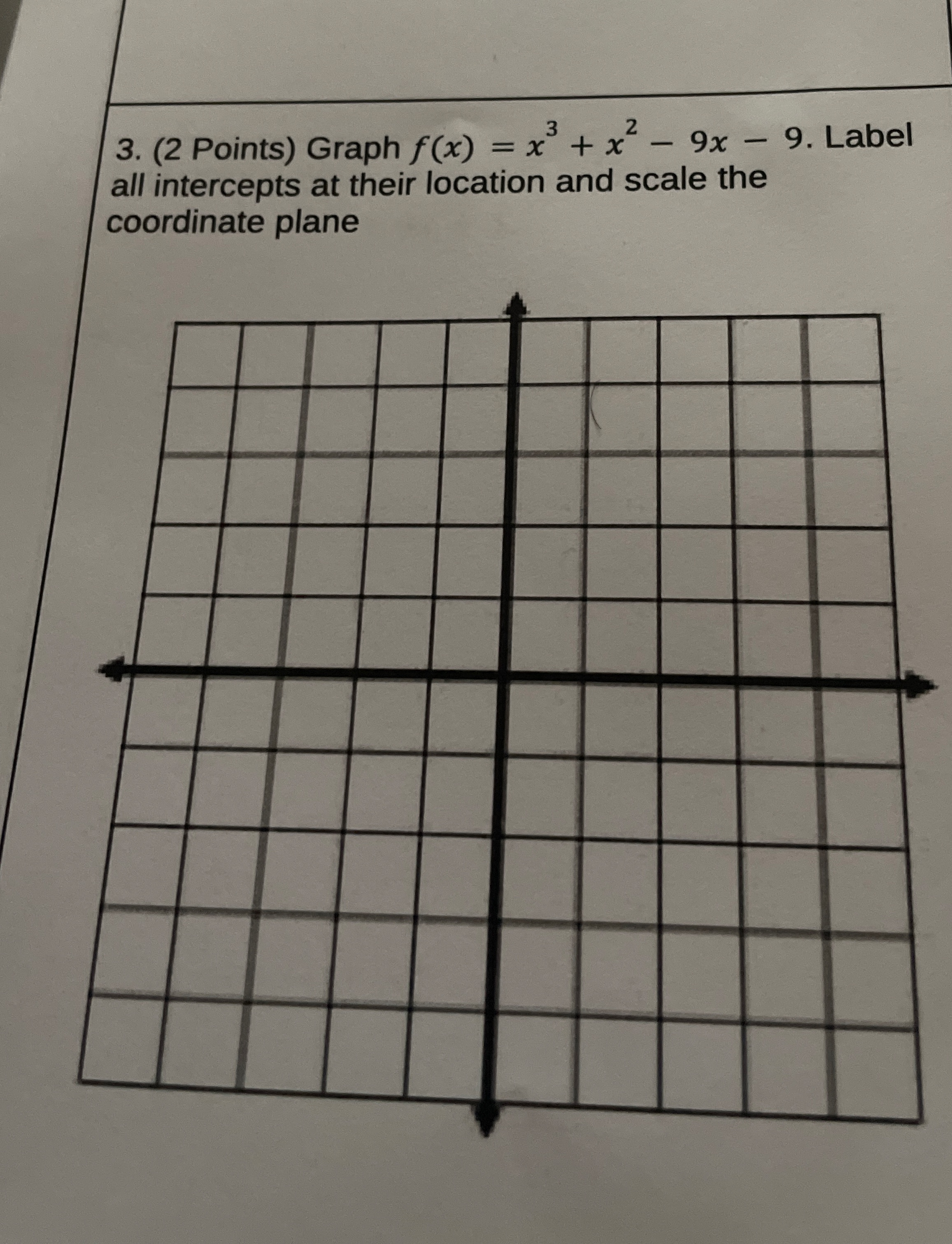 3. (2 Points) Graph $f(x) = x^3 + x^2 - 9x - 9$. Label all intercepts at their location and scale the coordinate plane